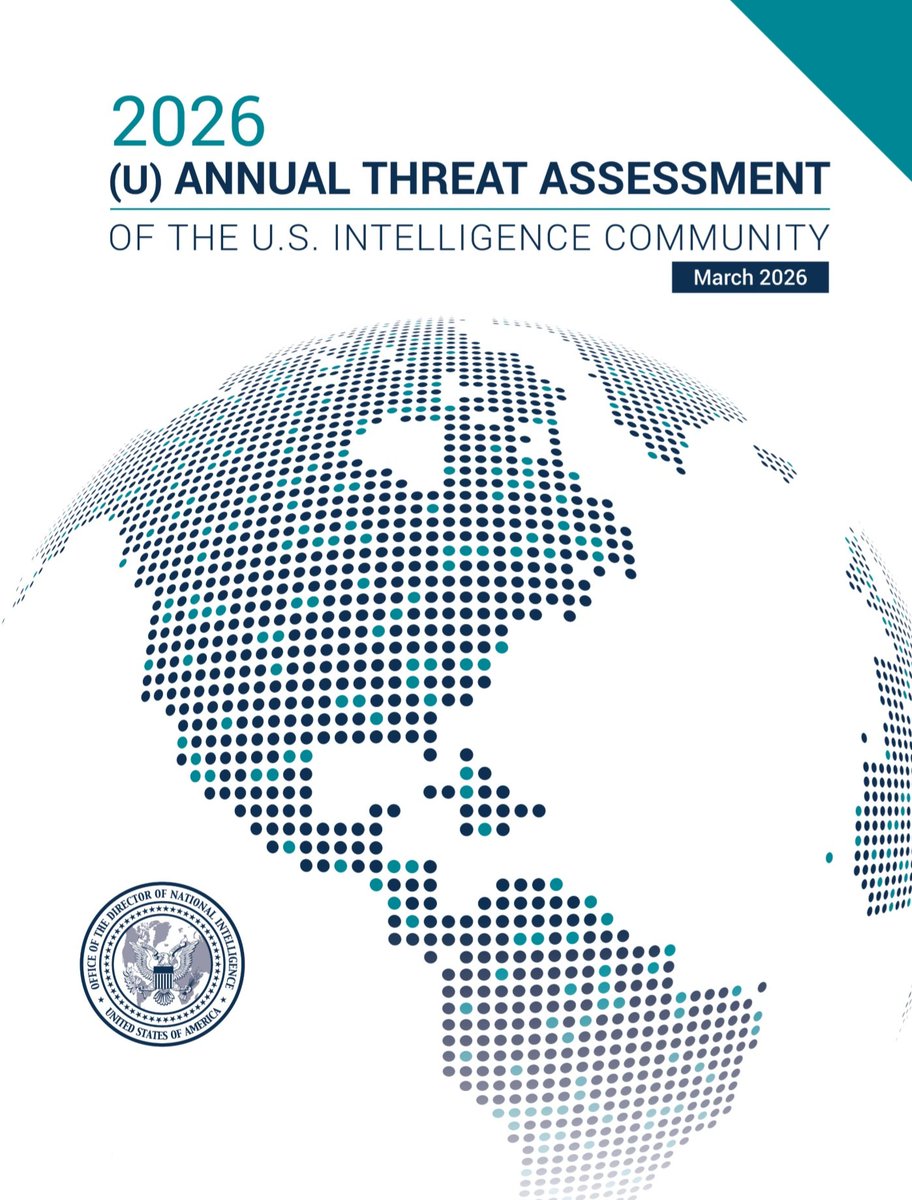 2026
(U) ANNUAL THREAT ASSESSMENT
OF THE U.S. INTELLIGENCE COMMUNITY
March 2026

OFFICE OF THE DIRECTOR OF NATIONAL INTELLIGENCE
UNITED STATES OF AMERICA